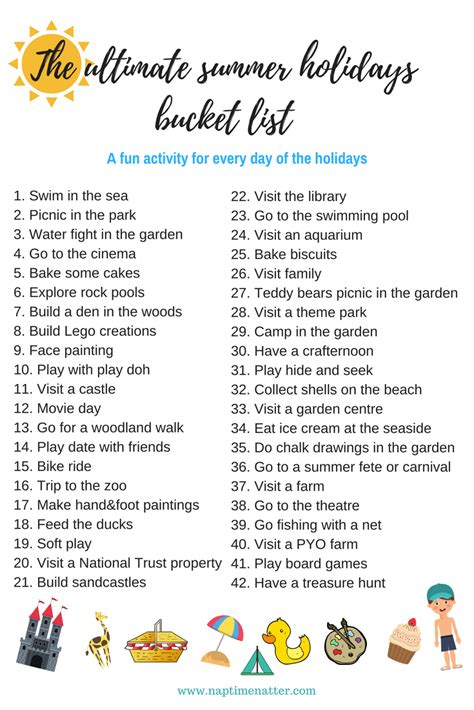 The ultimate summer holidays bucket list

A fun activity for every day of the holidays

1. Swim in the sea
2. Picnic in the park
3. Water fight in the garden
4. Go to the cinema
5. Bake some cakes
6. Explore rock pools
7. Build a den in the woods
8. Build Lego creations
9. Face painting
10. Play with play doh
11. Visit a castle
12. Movie day
13. Go for a woodland walk
14. Play date with friends
15. Bike ride
16. Trip to the zoo
17. Make hand&foot paintings
18. Feed the ducks
19. Soft play
20. Visit a National Trust property
21. Build sandcastles

22. Visit the library
23. Go to the swimming pool
24. Visit an aquarium
25. Bake biscuits
26. Visit family
27. Teddy bears picnic in the garden
28. Visit a theme park
29. Camp in the garden
30. Have a crafternoon
31. Play hide and seek
32. Collect shells on the beach
33. Visit a garden centre
34. Eat ice cream at the seaside
35. Do chalk drawings in the garden
36. Go to a summer fete or carnival
37. Visit a farm
38. Go to the theatre
39. Go fishing with a net
40. Visit a PYO farm
41. Play board games
42. Have a treasure hunt

www.naptimenatter.com